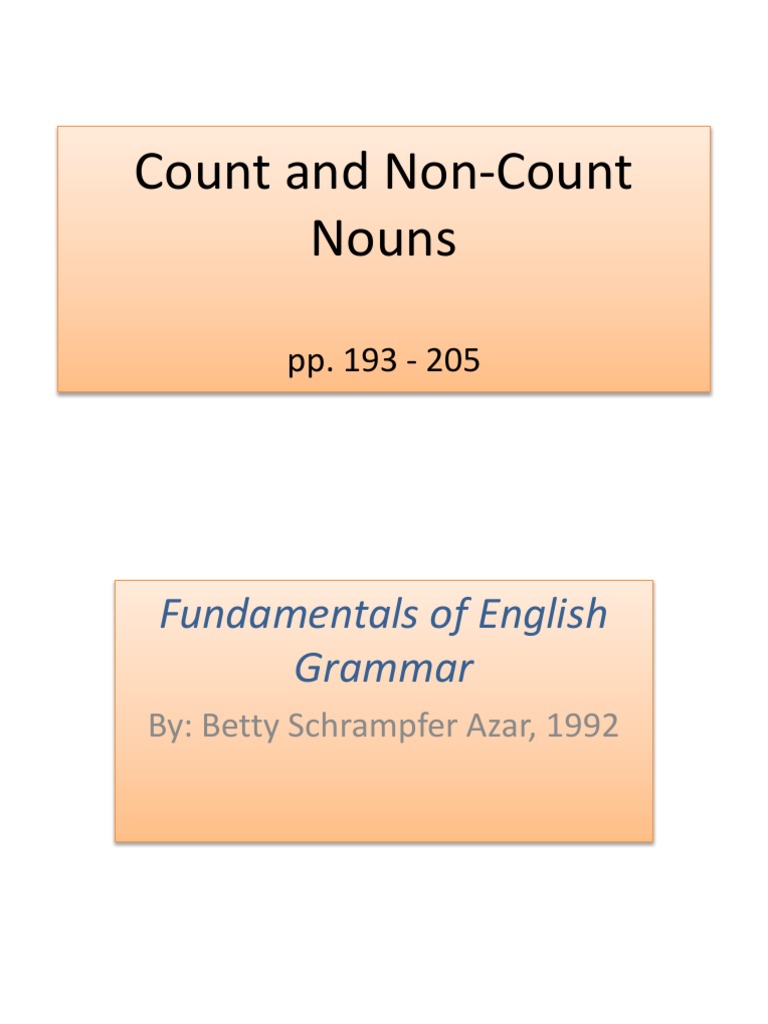 Count and Non-Count Nouns

pp. 193 - 205

Fundamentals of English Grammar

By: Betty Schrampfer Azar, 1992